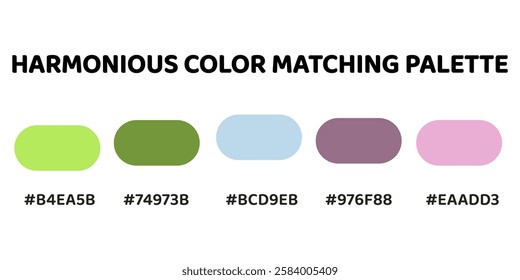 HARMONIOUS COLOR MATCHING PALETTE

#B4EA5B #74973B #BCD9EB #976F88 #EAADD3

shutterstock.com · 2584005409